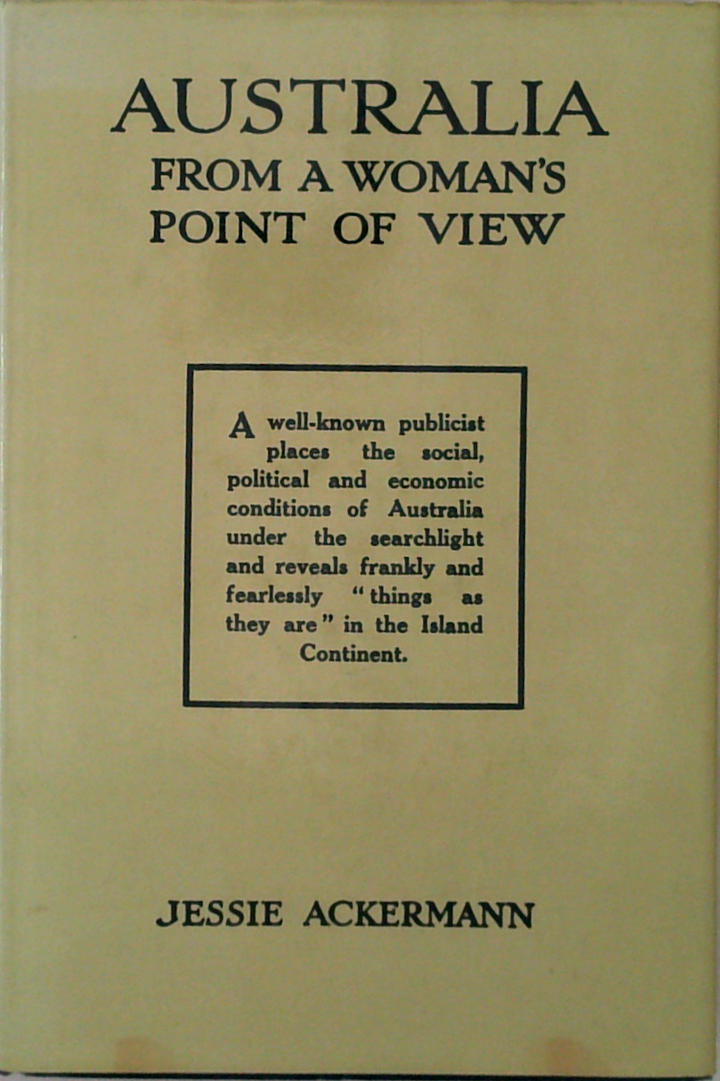 AUSTRALIA
FROM A WOMAN'S
POINT OF VIEW

A well-known publicist places the social, political and economic conditions of Australia under the searchlight and reveals frankly and fearlessly "things as they are" in the Island Continent.

JESSIE ACKERMANN